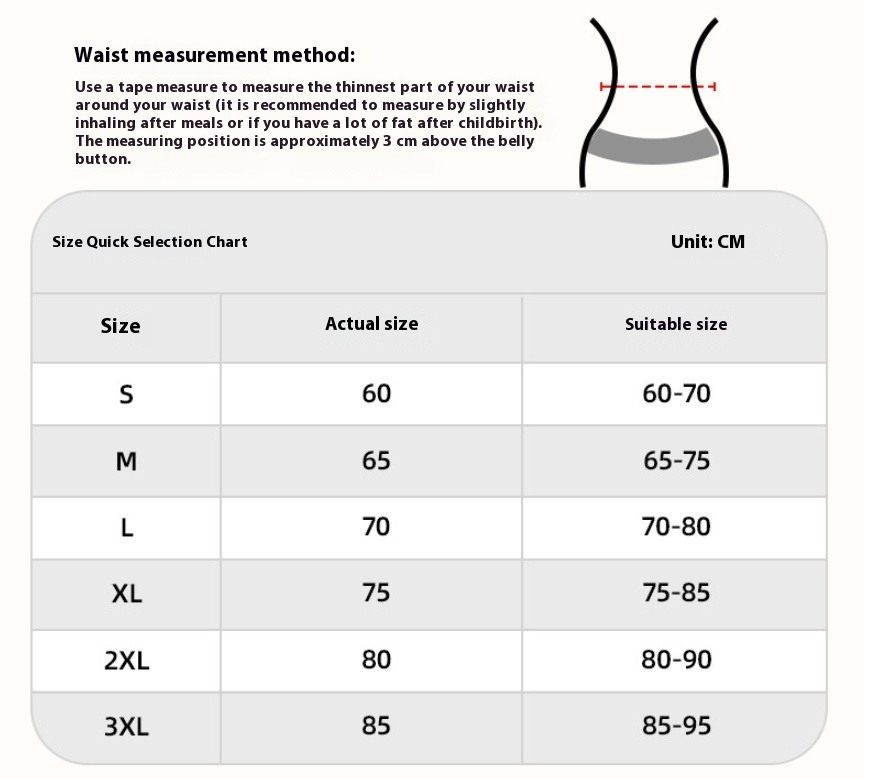 Waist measurement method:

Use a tape measure to measure the thinnest part of your waist around your waist (it is recommended to measure by slightly inhaling after meals or if you have a lot of fat after childbirth). The measuring position is approximately 3 cm above the belly button.

Size Quick Selection Chart

Unit: CM

| Size | Actual size | Suitable size |
|---|---|---|
| S | 60 | 60-70 |
| M | 65 | 65-75 |
| L | 70 | 70-80 |
| XL | 75 | 75-85 |
| 2XL | 80 | 80-90 |
| 3XL | 85 | 85-95 |